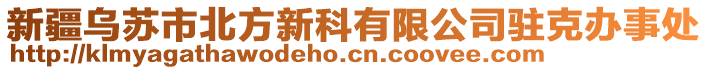 新疆乌苏市北方新科有限公司驻克办事处
http://klmyagathawodeho.cn.coovee.com